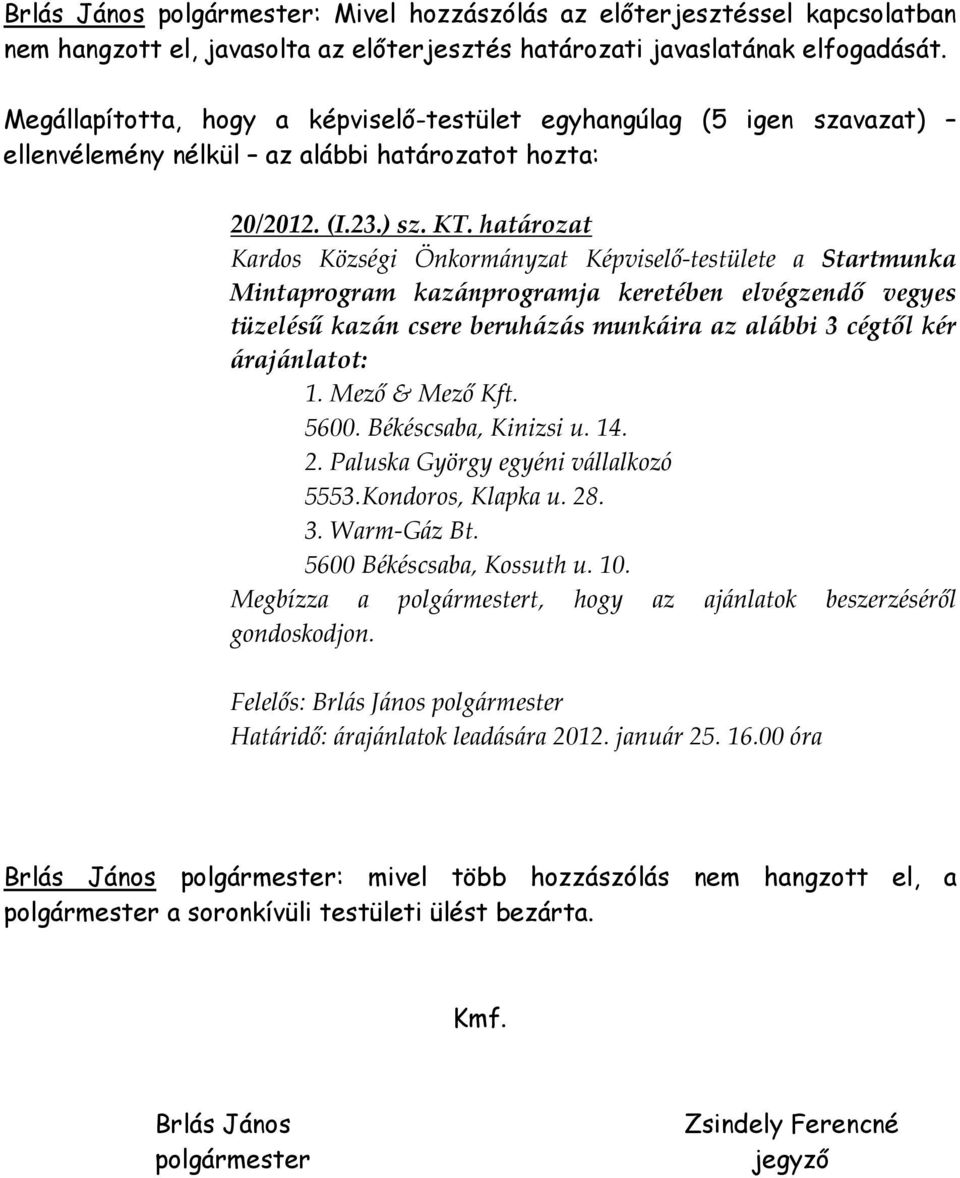 Brlás János polgármester: Mivel hozzászólás az előterjesztéssel kapcsolatban nem hangzott el, javasolta az előterjesztés határozati javaslatának elfogadását.

Megállapította, hogy a képviselő-testület egyhangúlag (5 igen szavazat) – ellenvélemény nélkül – az alábbi határozatot hozta:

20/2012. (I.23.) sz. KT. határozat
Kardos Községi Önkormányzat Képviselő-testülete a Startmunka Mintaprogram kazánprogramja keretében elvégzendő vegyes tüzelésű kazán csere beruházás munkáira az alábbi 3 cégtől kér árajánlatot:
1. Mező & Mező Kft.
5600. Békéscsaba, Kinizsi u. 14.
2. Paluska György egyéni vállalkozó
5553.Kondoros, Klapka u. 28.
3. Warm-Gáz Bt.
5600 Békéscsaba, Kossuth u. 10.
Megbízza a polgármestert, hogy az ajánlatok beszerzéséről gondoskodjon.

Felelős: Brlás János polgármester
Határidő: árajánlatok leadására 2012. január 25. 16.00 óra

Brlás János polgármester: mivel több hozzászólás nem hangzott el, a polgármester a soronkívüli testületi ülést bezárta.

Kmf.

Brlás János
polgármester

Zsindely Ferencné
jegyző